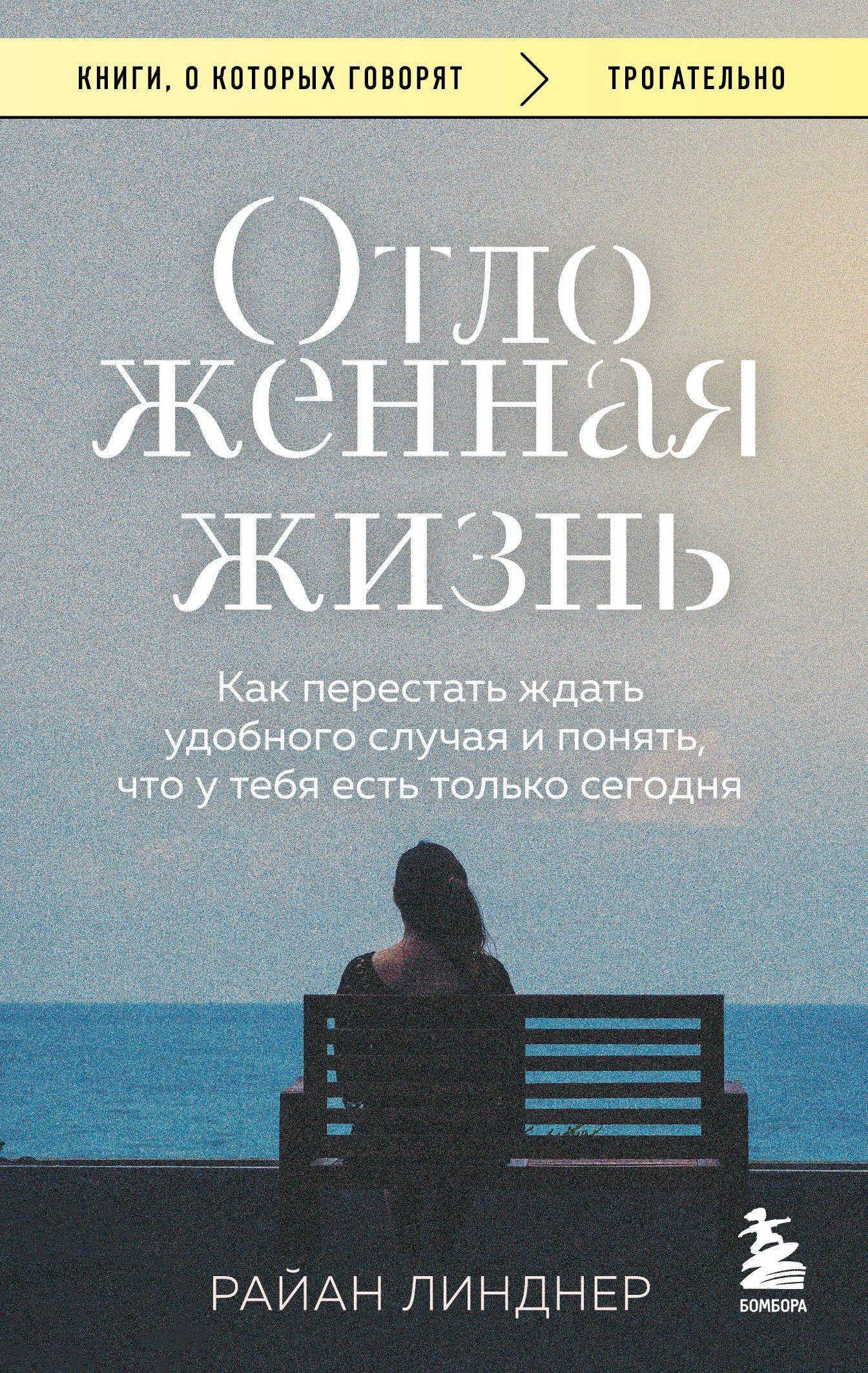 КНИГИ, О КОТОРЫХ ГОВОРЯТ > ТРОГАТЕЛЬНО

Отло
женная
жизнь

Как перестать ждать удобного случая и понять, что у тебя есть только сегодня

РАЙАН ЛИНДНЕР

БОМБОРА